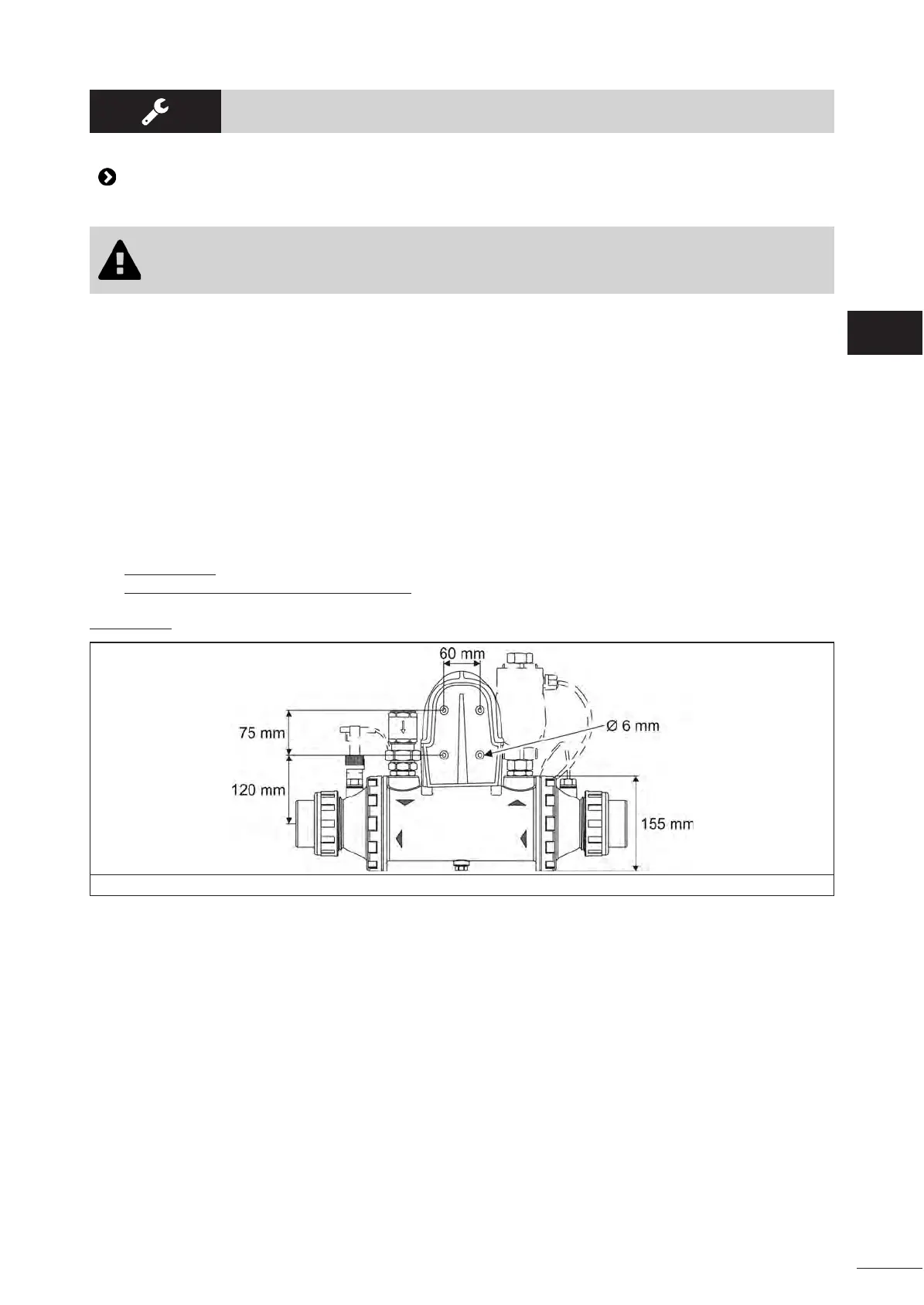 60 mm

75 mm

Ø 6 mm

120 mm

155 mm